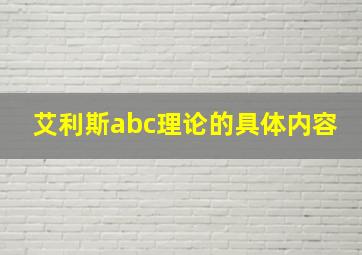 艾利斯abc理论的具体内容